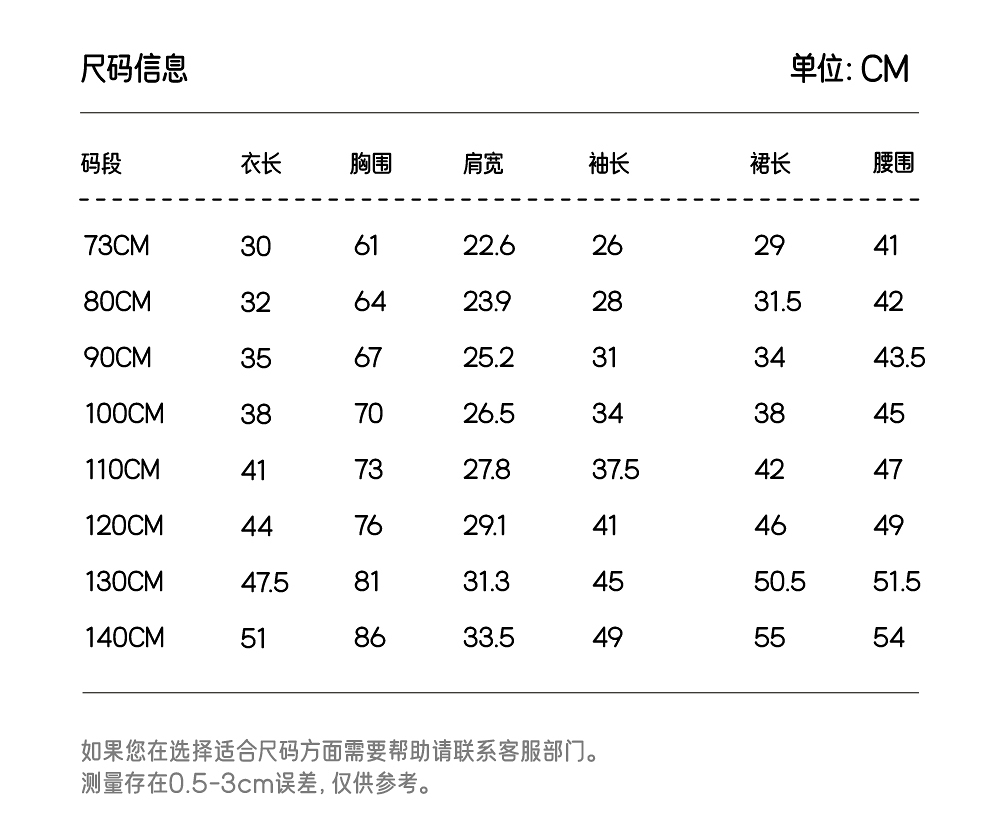 尺码信息

单位: CM

| 码段 | 衣长 | 胸围 | 肩宽 | 袖长 | 裙长 | 腰围 |
|---|---|---|---|---|---|---|
| 73CM | 30 | 61 | 22.6 | 26 | 29 | 41 |
| 80CM | 32 | 64 | 23.9 | 28 | 31.5 | 42 |
| 90CM | 35 | 67 | 25.2 | 31 | 34 | 43.5 |
| 100CM | 38 | 70 | 26.5 | 34 | 38 | 45 |
| 110CM | 41 | 73 | 27.8 | 37.5 | 42 | 47 |
| 120CM | 44 | 76 | 29.1 | 41 | 46 | 49 |
| 130CM | 47.5 | 81 | 31.3 | 45 | 50.5 | 51.5 |
| 140CM | 51 | 86 | 33.5 | 49 | 55 | 54 |

如果您在选择适合尺码方面需要帮助请联系客服部门。
测量存在0.5-3cm误差, 仅供参考。